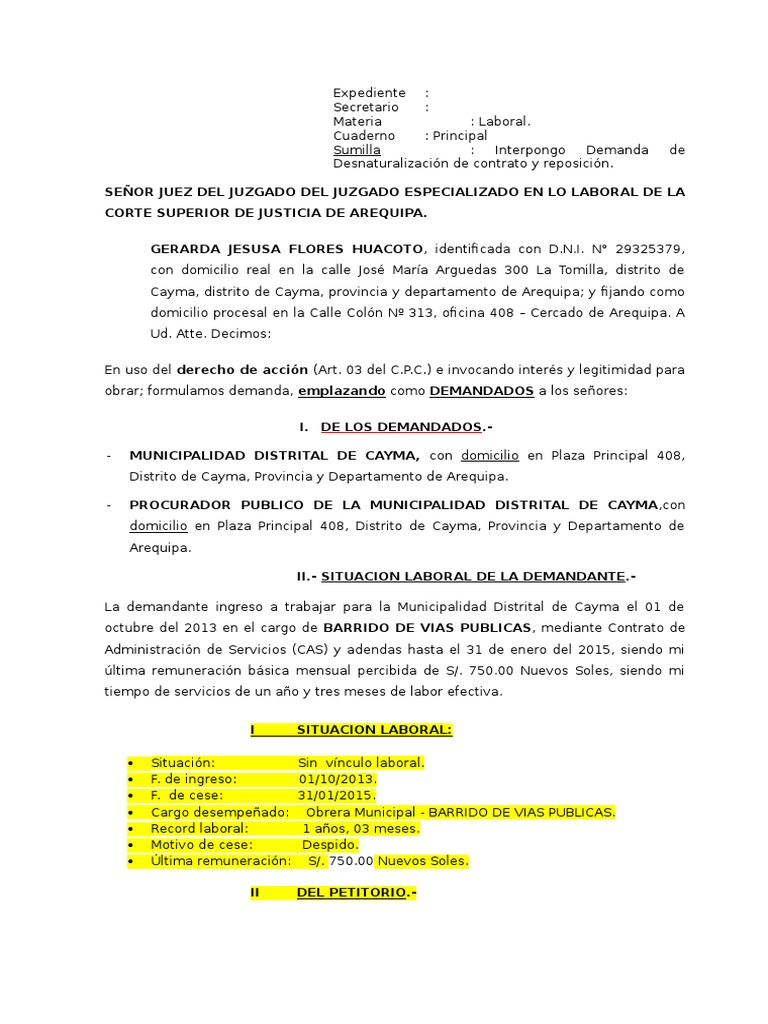 Expediente :
Secretario :
Materia : Laboral.
Cuaderno : Principal
Sumilla : Interpongo Demanda de Desnaturalización de contrato y reposición.

SEÑOR JUEZ DEL JUZGADO DEL JUZGADO ESPECIALIZADO EN LO LABORAL DE LA CORTE SUPERIOR DE JUSTICIA DE AREQUIPA.

GERARDA JESUSA FLORES HUACOTO, identificada con D.N.I. N° 29325379, con domicilio real en la calle José María Arguedas 300 La Tomilla, distrito de Cayma, distrito de Cayma, provincia y departamento de Arequipa; y fijando como domicilio procesal en la Calle Colón Nº 313, oficina 408 – Cercado de Arequipa. A Ud. Atte. Decimos:

En uso del derecho de acción (Art. 03 del C.P.C.) e invocando interés y legitimidad para obrar; formulamos demanda, emplazando como DEMANDADOS a los señores:

I. DE LOS DEMANDADOS.-

- MUNICIPALIDAD DISTRITAL DE CAYMA, con domicilio en Plaza Principal 408, Distrito de Cayma, Provincia y Departamento de Arequipa.

- PROCURADOR PUBLICO DE LA MUNICIPALIDAD DISTRITAL DE CAYMA,con domicilio en Plaza Principal 408, Distrito de Cayma, Provincia y Departamento de Arequipa.

II.- SITUACION LABORAL DE LA DEMANDANTE.-

La demandante ingreso a trabajar para la Municipalidad Distrital de Cayma el 01 de octubre del 2013 en el cargo de BARRIDO DE VIAS PUBLICAS, mediante Contrato de Administración de Servicios (CAS) y adendas hasta el 31 de enero del 2015, siendo mi última remuneración básica mensual percibida de S/. 750.00 Nuevos Soles, siendo mi tiempo de servicios de un año y tres meses de labor efectiva.

I SITUACION LABORAL:

• Situación: Sin vínculo laboral.
• F. de ingreso: 01/10/2013.
• F. de cese: 31/01/2015.
• Cargo desempeñado: Obrera Municipal - BARRIDO DE VIAS PUBLICAS.
• Record laboral: 1 años, 03 meses.
• Motivo de cese: Despido.
• Última remuneración: S/. 750.00 Nuevos Soles.

II DEL PETITORIO.-